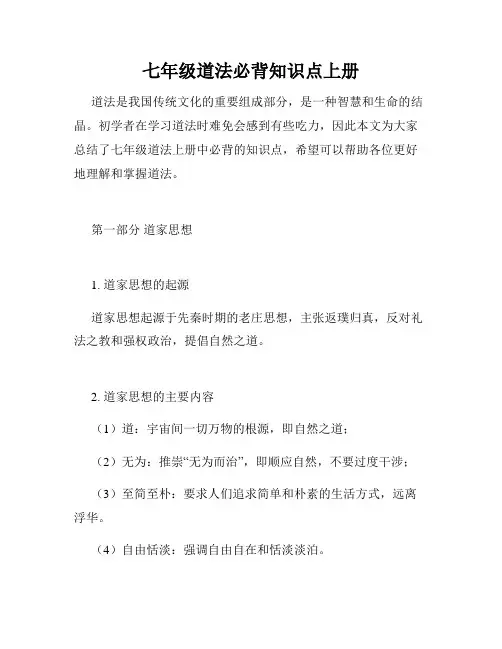 七年级道法必背知识点上册

道法是我国传统文化的重要组成部分，是一种智慧和生命的结晶。初学者在学习道法时难免会感到有些吃力，因此本文为大家总结了七年级道法上册中必背的知识点，希望可以帮助各位更好地理解和掌握道法。

第一部分 道家思想

1. 道家思想的起源

道家思想起源于先秦时期的老庄思想，主张返璞归真，反对礼法之教和强权政治，提倡自然之道。

2. 道家思想的主要内容

（1）道：宇宙间一切万物的根源，即自然之道；

（2）无为：推崇“无为而治”，即顺应自然，不要过度干涉；

（3）至简至朴：要求人们追求简单和朴素的生活方式，远离浮华。

（4）自由恬淡：强调自由自在和恬淡淡泊。